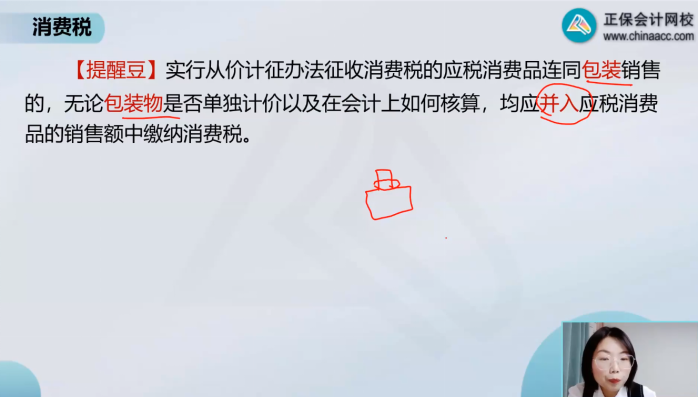 消费税

正保会计网校
www.chinaacc.com

【提醒豆】实行从价计征办法征收消费税的应税消费品连同包装销售的，无论包装物是否单独计价以及在会计上如何核算，均应并入应税消费品的销售额中缴纳消费税。